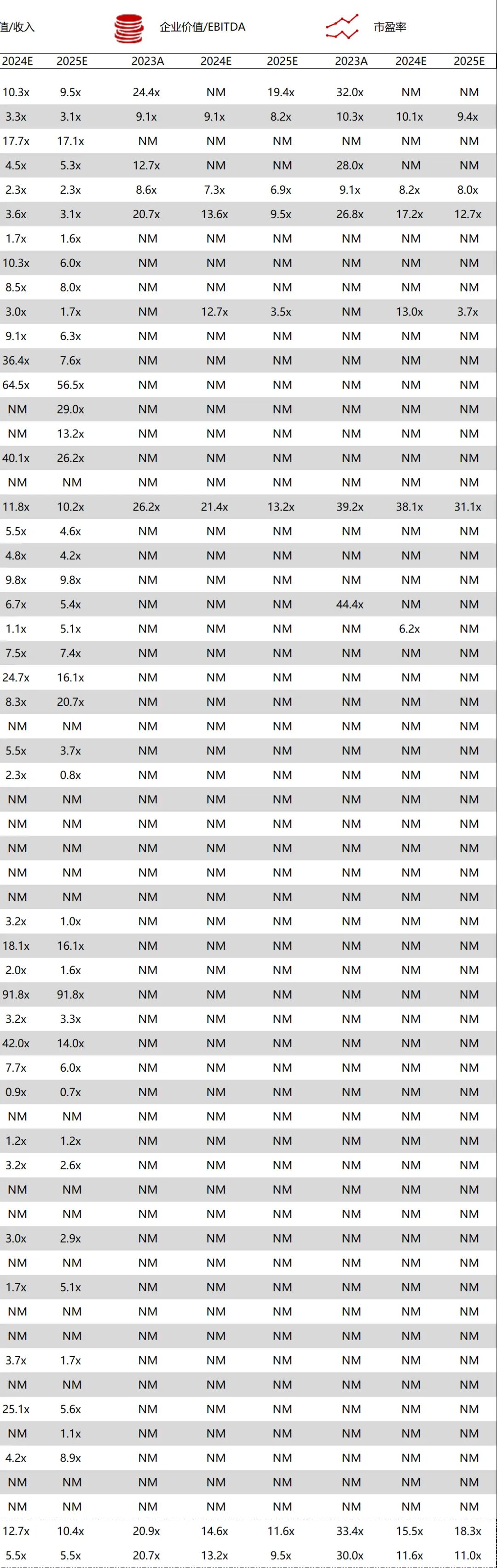 值/收入 企业价值/EBITDA 市盈率

| 2024E | 2025E | 2023A | 2024E | 2025E | 2023A | 2024E | 2025E |
|---|---|---|---|---|---|---|---|
| 10.3x | 9.5x | 24.4x | NM | 19.4x | 32.0x | NM | NM |
| 3.3x | 3.1x | 9.1x | 9.1x | 8.2x | 10.3x | 10.1x | 9.4x |
| 17.7x | 17.1x | NM | NM | NM | NM | NM | NM |
| 4.5x | 5.3x | 12.7x | NM | NM | 28.0x | NM | NM |
| 2.3x | 2.3x | 8.6x | 7.3x | 6.9x | 9.1x | 8.2x | 8.0x |
| 3.6x | 3.1x | 20.7x | 13.6x | 9.5x | 26.8x | 17.2x | 12.7x |
| 1.7x | 1.6x | NM | NM | NM | NM | NM | NM |
| 10.3x | 6.0x | NM | NM | NM | NM | NM | NM |
| 8.5x | 8.0x | NM | NM | NM | NM | NM | NM |
| 3.0x | 1.7x | NM | 12.7x | 3.5x | NM | 13.0x | 3.7x |
| 9.1x | 6.3x | NM | NM | NM | NM | NM | NM |
| 36.4x | 7.6x | NM | NM | NM | NM | NM | NM |
| 64.5x | 56.5x | NM | NM | NM | NM | NM | NM |
| NM | 29.0x | NM | NM | NM | NM | NM | NM |
| NM | 13.2x | NM | NM | NM | NM | NM | NM |
| 40.1x | 26.2x | NM | NM | NM | NM | NM | NM |
| NM | NM | NM | NM | NM | NM | NM | NM |
| 11.8x | 10.2x | 26.2x | 21.4x | 13.2x | 39.2x | 38.1x | 31.1x |
| 5.5x | 4.6x | NM | NM | NM | NM | NM | NM |
| 4.8x | 4.2x | NM | NM | NM | NM | NM | NM |
| 9.8x | 9.8x | NM | NM | NM | NM | NM | NM |
| 6.7x | 5.4x | NM | NM | NM | 44.4x | NM | NM |
| 1.1x | 5.1x | NM | NM | NM | NM | 6.2x | NM |
| 7.5x | 7.4x | NM | NM | NM | NM | NM | NM |
| 24.7x | 16.1x | NM | NM | NM | NM | NM | NM |
| 8.3x | 20.7x | NM | NM | NM | NM | NM | NM |
| NM | NM | NM | NM | NM | NM | NM | NM |
| 5.5x | 3.7x | NM | NM | NM | NM | NM | NM |
| 2.3x | 0.8x | NM | NM | NM | NM | NM | NM |
| NM | NM | NM | NM | NM | NM | NM | NM |
| NM | NM | NM | NM | NM | NM | NM | NM |
| NM | NM | NM | NM | NM | NM | NM | NM |
| NM | NM | NM | NM | NM | NM | NM | NM |
| NM | NM | NM | NM | NM | NM | NM | NM |
| 3.2x | 1.0x | NM | NM | NM | NM | NM | NM |
| 18.1x | 16.1x | NM | NM | NM | NM | NM | NM |
| 2.0x | 1.6x | NM | NM | NM | NM | NM | NM |
| 91.8x | 91.8x | NM | NM | NM | NM | NM | NM |
| 3.2x | 3.3x | NM | NM | NM | NM | NM | NM |
| 42.0x | 14.0x | NM | NM | NM | NM | NM | NM |
| 7.7x | 6.0x | NM | NM | NM | NM | NM | NM |
| 0.9x | 0.7x | NM | NM | NM | NM | NM | NM |
| NM | NM | NM | NM | NM | NM | NM | NM |
| 1.2x | 1.2x | NM | NM | NM | NM | NM | NM |
| 3.2x | 2.6x | NM | NM | NM | NM | NM | NM |
| NM | NM | NM | NM | NM | NM | NM | NM |
| NM | NM | NM | NM | NM | NM | NM | NM |
| 3.0x | 2.9x | NM | NM | NM | NM | NM | NM |
| NM | NM | NM | NM | NM | NM | NM | NM |
| 1.7x | 5.1x | NM | NM | NM | NM | NM | NM |
| NM | NM | NM | NM | NM | NM | NM | NM |
| NM | NM | NM | NM | NM | NM | NM | NM |
| 3.7x | 1.7x | NM | NM | NM | NM | NM | NM |
| NM | NM | NM | NM | NM | NM | NM | NM |
| 25.1x | 5.6x | NM | NM | NM | NM | NM | NM |
| NM | 1.1x | NM | NM | NM | NM | NM | NM |
| 4.2x | 8.9x | NM | NM | NM | NM | NM | NM |
| NM | NM | NM | NM | NM | NM | NM | NM |
| NM | NM | NM | NM | NM | NM | NM | NM |
| 12.7x | 10.4x | 20.9x | 14.6x | 11.6x | 33.4x | 15.5x | 18.3x |
| 5.5x | 5.5x | 20.7x | 13.2x | 9.5x | 30.0x | 11.6x | 11.0x |